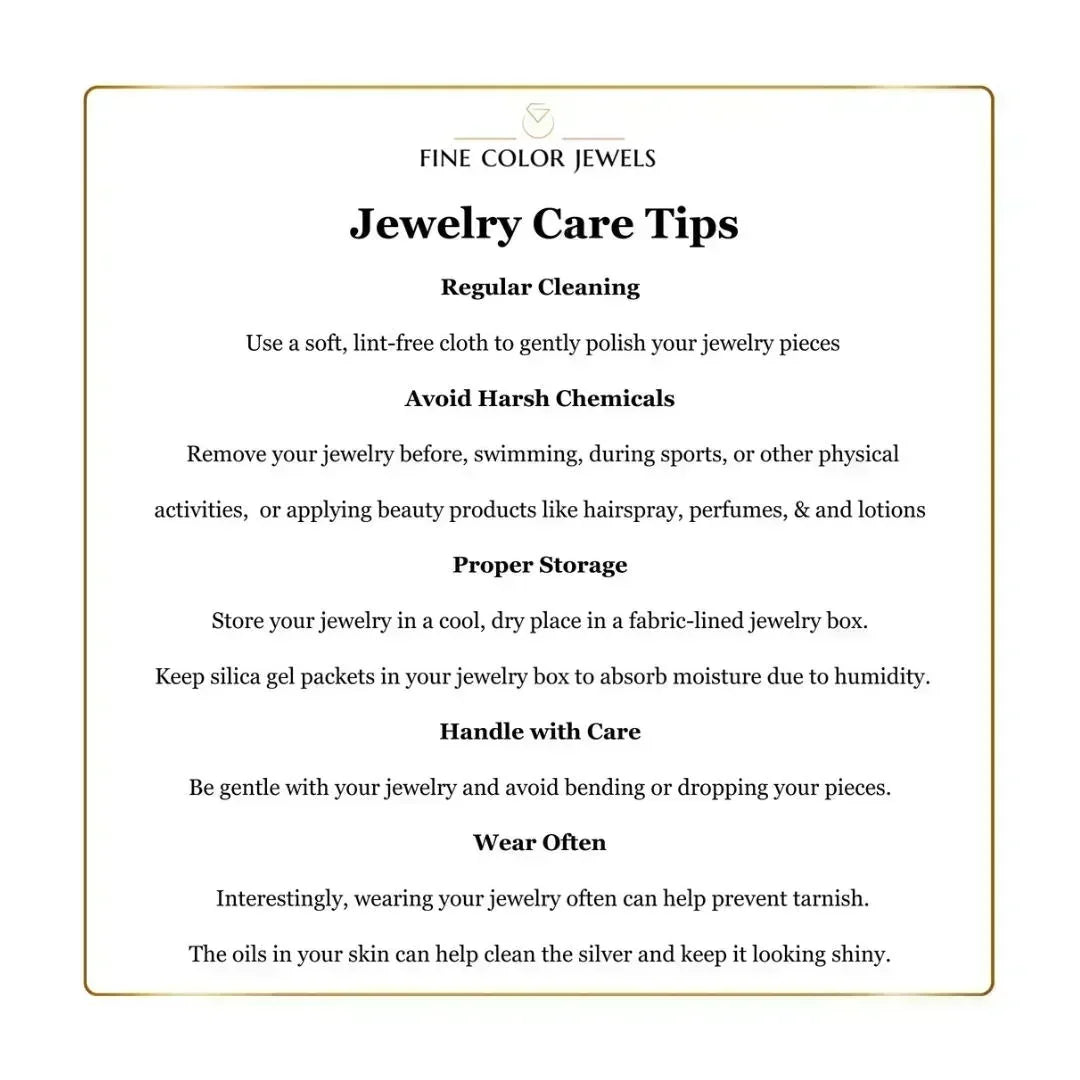 FINE COLOR JEWELS

Jewelry Care Tips

Regular Cleaning

Use a soft, lint-free cloth to gently polish your jewelry pieces

Avoid Harsh Chemicals

Remove your jewelry before, swimming, during sports, or other physical activities,  or applying beauty products like hairspray, perfumes, & and lotions

Proper Storage

Store your jewelry in a cool, dry place in a fabric-lined jewelry box.

Keep silica gel packets in your jewelry box to absorb moisture due to humidity.

Handle with Care

Be gentle with your jewelry and avoid bending or dropping your pieces.

Wear Often

Interestingly, wearing your jewelry often can help prevent tarnish.

The oils in your skin can help clean the silver and keep it looking shiny.